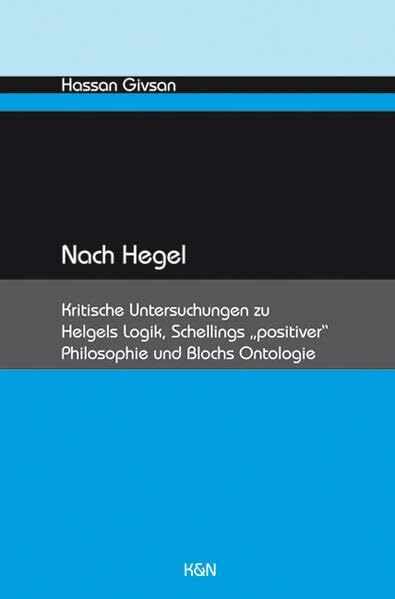 Hassan Givsan

Nach Hegel

Kritische Untersuchungen zu Helgels Logik, Schellings „positiver“ Philosophie und Blochs Ontologie

K&N